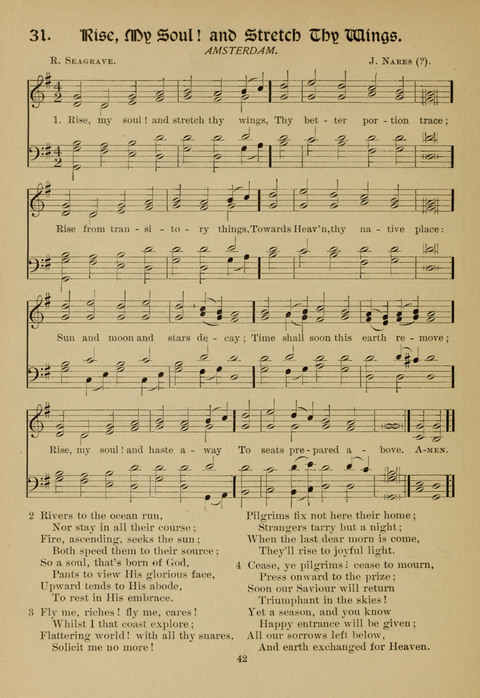 31. Rise, My Soul! and Stretch Thy Wings.

AMSTERDAM.

R. Seagrave. J. Nares (?).

1. Rise, my soul! and stretch thy wings, Thy bet - ter por - tion trace; Rise from tran - si - to - ry things, Towards Heav'n, thy na - tive place: Sun and moon and stars de - cay; Time shall soon this earth re - move; Rise, my soul! and haste a - way To seats pre - pared a - bove. A-men.

2 Rivers to the ocean run,
Nor stay in all their course;
Fire, ascending, seeks the sun;
Both speed them to their source;
So a soul, that's born of God,
Pants to view His glorious face,
Upward tends to His abode,
To rest in His embrace.

3 Fly me, riches! fly me, cares!
Whilst I that coast explore;
Flattering world! with all thy snares,
Solicit me no more!
Pilgrims fix not here their home;
Strangers tarry but a night;
When the last dear morn is come,
They'll rise to joyful light.

4 Cease, ye pilgrims: cease to mourn,
Press onward to the prize;
Soon our Saviour will return
Triumphant in the skies!
Yet a season, and you know
Happy entrance will be given;
All our sorrows left below,
And earth exchanged for Heaven.

42